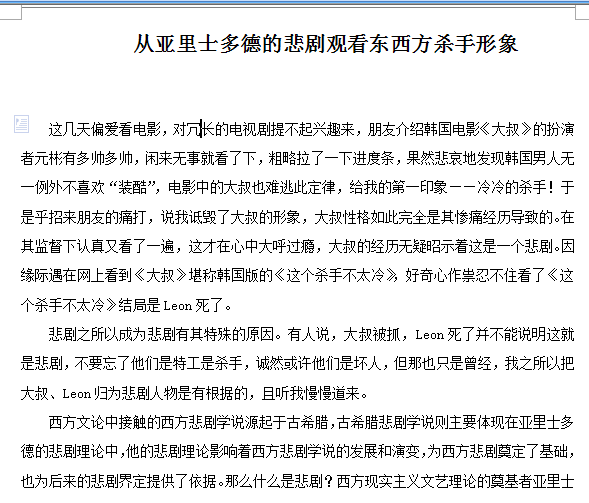 从亚里士多德的悲剧观看东西方杀手形象

这几天偏爱看电影，对冗长的电视剧提不起兴趣来，朋友介绍韩国电影《大叔》的扮演者元彬有多帅多帅，闲来无事就看了下，粗略拉了一下进度条，果然悲哀地发现韩国男人无一例外不喜欢“装酷”，电影中的大叔也难逃此定律，给我的第一印象——冷冷的杀手！于是乎招来朋友的痛打，说我诋毁了大叔的形象，大叔性格如此完全是其惨痛经历导致的。在其监督下认真又看了一遍，这才在心中大呼过瘾，大叔的经历无疑昭示着这是一个悲剧。因缘际遇在网上看到《大叔》堪称韩国版的《这个杀手不太冷》，好奇心作祟忍不住看了《这个杀手不太冷》结局是 Leon 死了。

悲剧之所以成为悲剧有其特殊的原因。有人说，大叔被抓，Leon 死了并不能说明这就是悲剧，不要忘了他们是特工是杀手，诚然或许他们是坏人，但那也只是曾经，我之所以把大叔、Leon 归为悲剧人物是有根据的，且听我慢慢道来。

西方文论中接触的西方悲剧学说源起于古希腊，古希腊悲剧学说则主要体现在亚里士多德的悲剧理论中，他的悲剧理论影响着西方悲剧学说的发展和演变，为西方悲剧奠定了基础，也为后来的悲剧界定提供了依据。那么什么是悲剧？西方现实主义文艺理论的奠基者亚里士